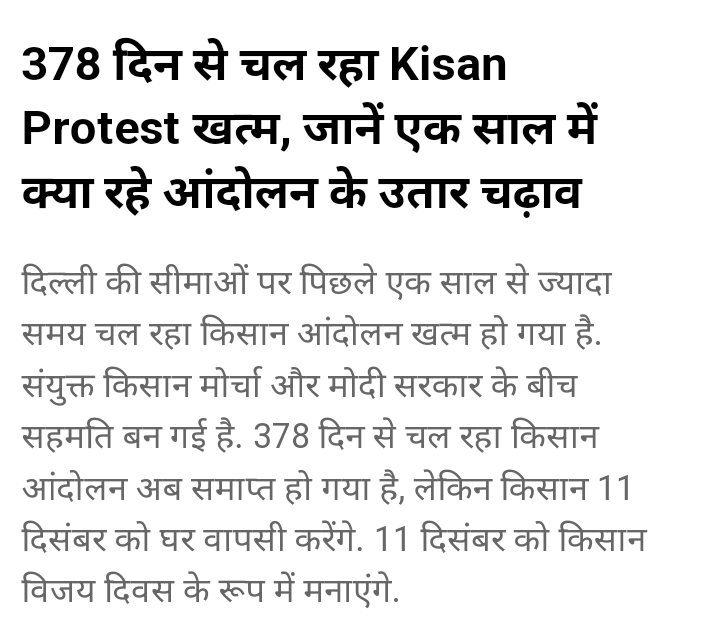 378 दिन से चल रहा Kisan Protest खत्म, जानें एक साल में क्या रहे आंदोलन के उतार चढ़ाव

दिल्ली की सीमाओं पर पिछले एक साल से ज्यादा समय चल रहा किसान आंदोलन खत्म हो गया है. संयुक्त किसान मोर्चा और मोदी सरकार के बीच सहमति बन गई है. 378 दिन से चल रहा किसान आंदोलन अब समाप्त हो गया है, लेकिन किसान 11 दिसंबर को घर वापसी करेंगे. 11 दिसंबर को किसान विजय दिवस के रूप में मनाएंगे.